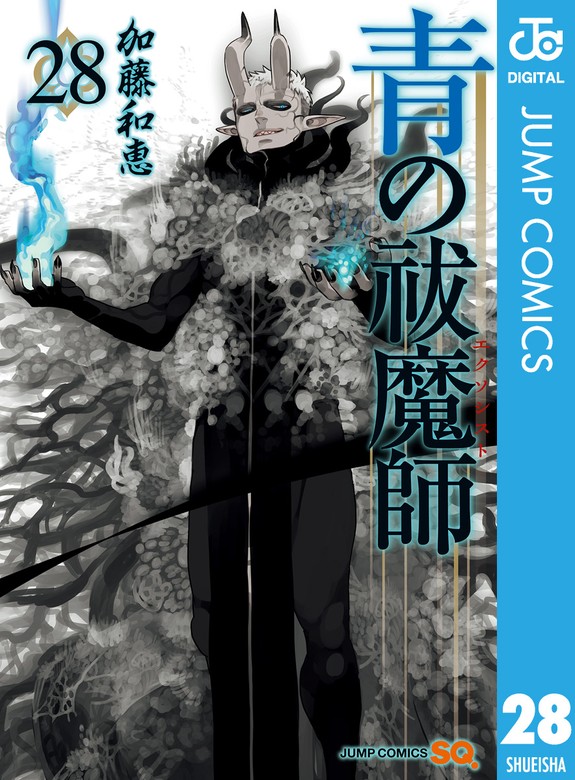 28
加藤和恵

青の祓魔師
エクソシスト

JC
DIGITAL
JUMP COMICS

28
SHUEISHA

JUMP COMICS SQ.